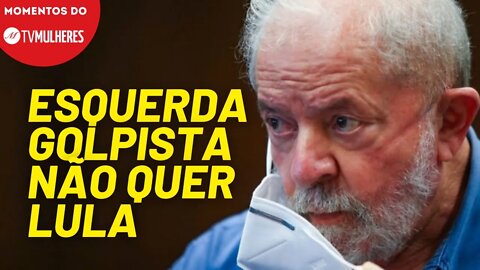 MOMENTOS DO
TVMULHERES

ESQUERDA GOLPISTA NÃO QUER LULA